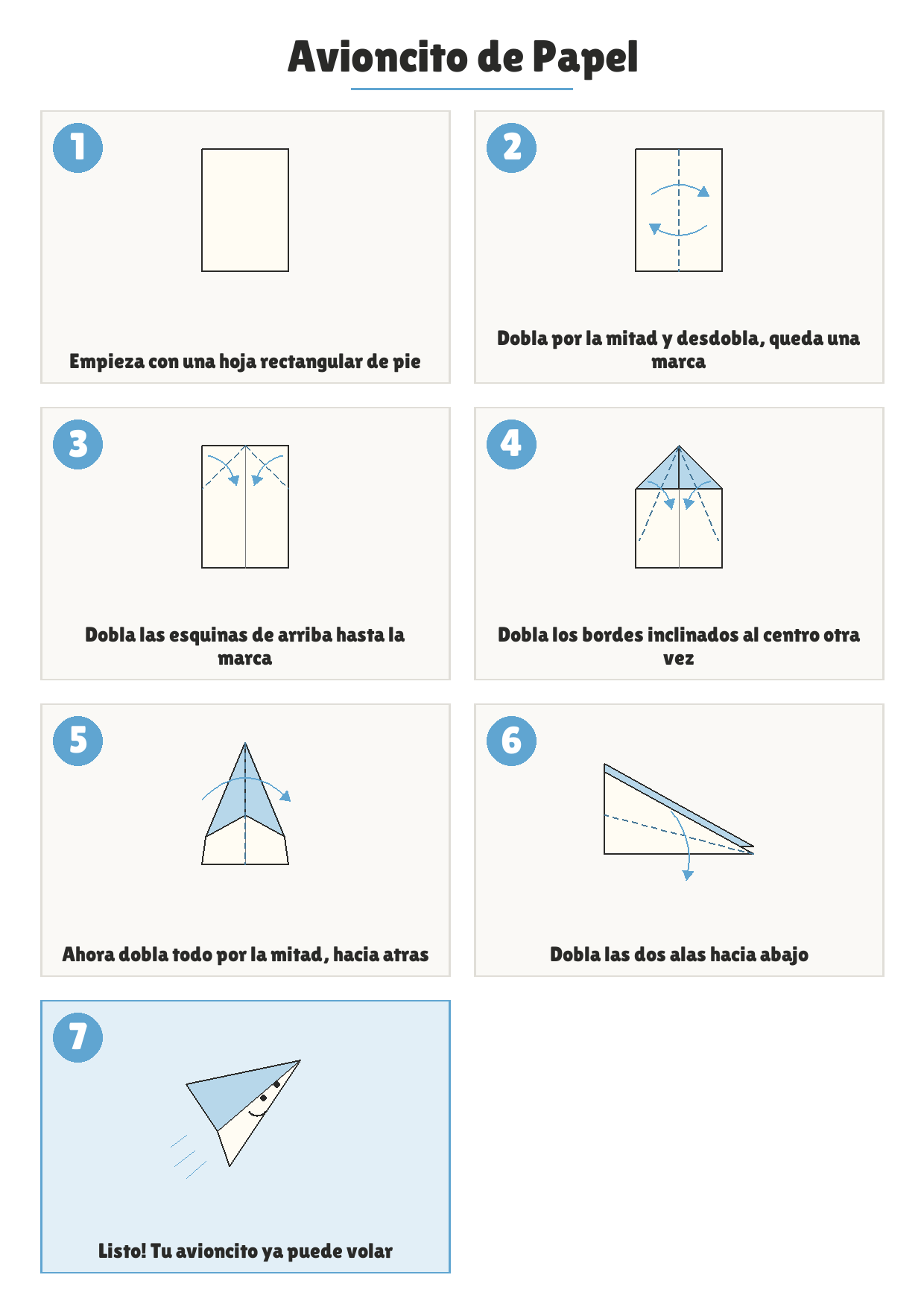 Avioncito de Papel

1

Empieza con una hoja rectangular de pie

2

Dobla por la mitad y desdobla, queda una marca

3

Dobla las esquinas de arriba hasta la marca

4

Dobla los bordes inclinados al centro otra vez

5

Ahora dobla todo por la mitad, hacia atras

6

Dobla las dos alas hacia abajo

7

Listo! Tu avioncito ya puede volar